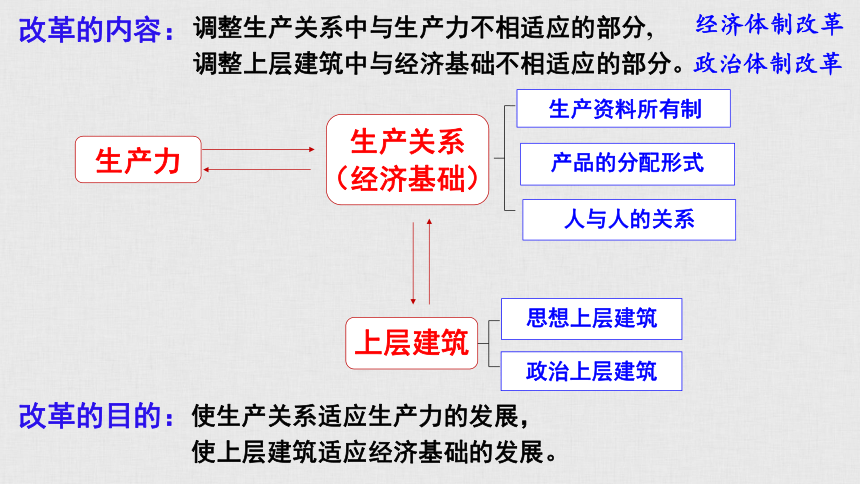 改革的内容：调整生产关系中与生产力不相适应的部分， 经济体制改革
调整上层建筑中与经济基础不相适应的部分。政治体制改革

生产力

生产关系
（经济基础）

生产资料所有制

产品的分配形式

人与人的关系

上层建筑

思想上层建筑

政治上层建筑

改革的目的：使生产关系适应生产力的发展，
使上层建筑适应经济基础的发展。